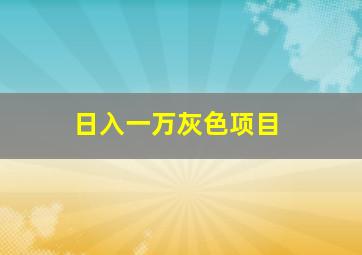 日入一万灰色项目